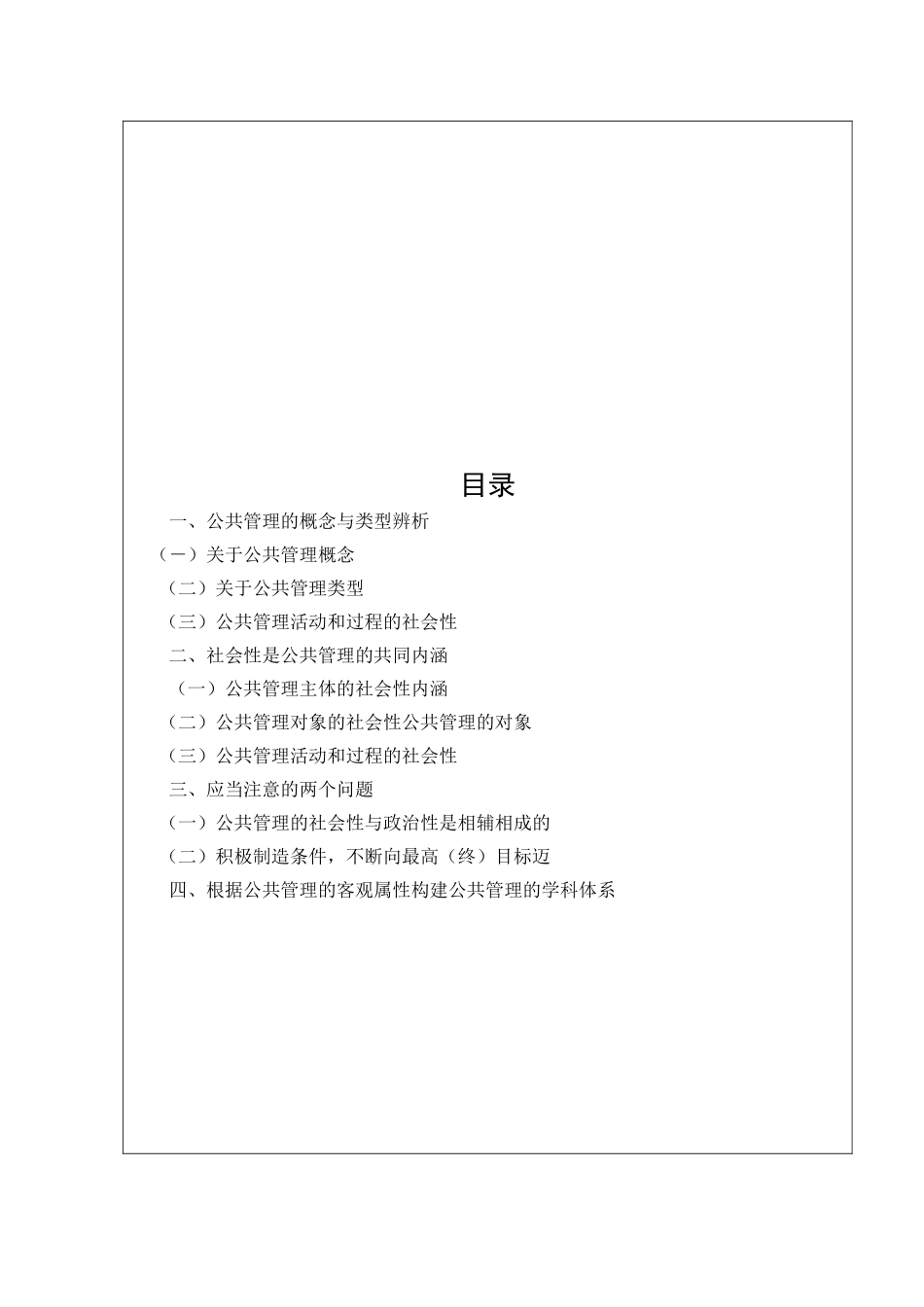 目录

一、公共管理的概念与类型辨析

（一）关于公共管理概念

（二）关于公共管理类型

（三）公共管理活动和过程的社会性

二、社会性是公共管理的共同内涵

（一）公共管理主体的社会性内涵

（二）公共管理对象的社会性公共管理的对象

（三）公共管理活动和过程的社会性

三、应当注意的两个问题

（一）公共管理的社会性与政治性是相辅相成的

（二）积极制造条件，不断向最高（终）目标迈

四、根据公共管理的客观属性构建公共管理的学科体系